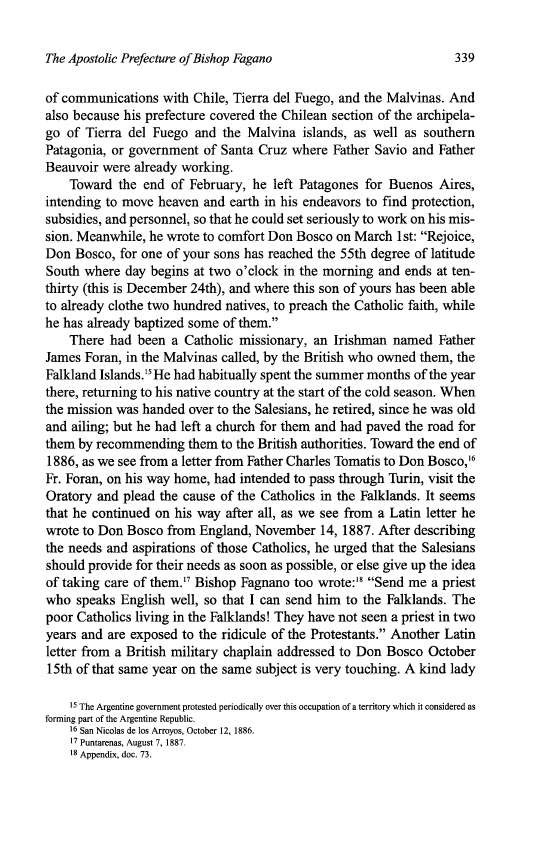 The Apostolic Prefecture of Bishop Fagano 339

of communications with Chile, Tierra del Fuego, and the Malvinas. And also because his prefecture covered the Chilean section of the archipelago of Tierra del Fuego and the Malvina islands, as well as southern Patagonia, or government of Santa Cruz where Father Savio and Father Beauvoir were already working.

Toward the end of February, he left Patagones for Buenos Aires, intending to move heaven and earth in his endeavors to find protection, subsidies, and personnel, so that he could set seriously to work on his mission. Meanwhile, he wrote to comfort Don Bosco on March 1st: "Rejoice, Don Bosco, for one of your sons has reached the 55th degree of latitude South where day begins at two o'clock in the morning and ends at ten-thirty (this is December 24th), and where this son of yours has been able to already clothe two hundred natives, to preach the Catholic faith, while he has already baptized some of them."

There had been a Catholic missionary, an Irishman named Father James Foran, in the Malvinas called, by the British who owned them, the Falkland Islands.$^{15}$ He had habitually spent the summer months of the year there, returning to his native country at the start of the cold season. When the mission was handed over to the Salesians, he retired, since he was old and ailing; but he had left a church for them and had paved the road for them by recommending them to the British authorities. Toward the end of 1886, as we see from a letter from Father Charles Tomatis to Don Bosco,$^{16}$ Fr. Foran, on his way home, had intended to pass through Turin, visit the Oratory and plead the cause of the Catholics in the Falklands. It seems that he continued on his way after all, as we see from a Latin letter he wrote to Don Bosco from England, November 14, 1887. After describing the needs and aspirations of those Catholics, he urged that the Salesians should provide for their needs as soon as possible, or else give up the idea of taking care of them.$^{17}$ Bishop Fagnano too wrote:$^{18}$ "Send me a priest who speaks English well, so that I can send him to the Falklands. The poor Catholics living in the Falklands! They have not seen a priest in two years and are exposed to the ridicule of the Protestants." Another Latin letter from a British military chaplain addressed to Don Bosco October 15th of that same year on the same subject is very touching. A kind lady

$^{15}$ The Argentine government protested periodically over this occupation of a territory which it considered as forming part of the Argentine Republic.
$^{16}$ San Nicolas de los Arroyos, October 12, 1886.
$^{17}$ Puntarenas, August 7, 1887.
$^{18}$ Appendix, doc. 73.